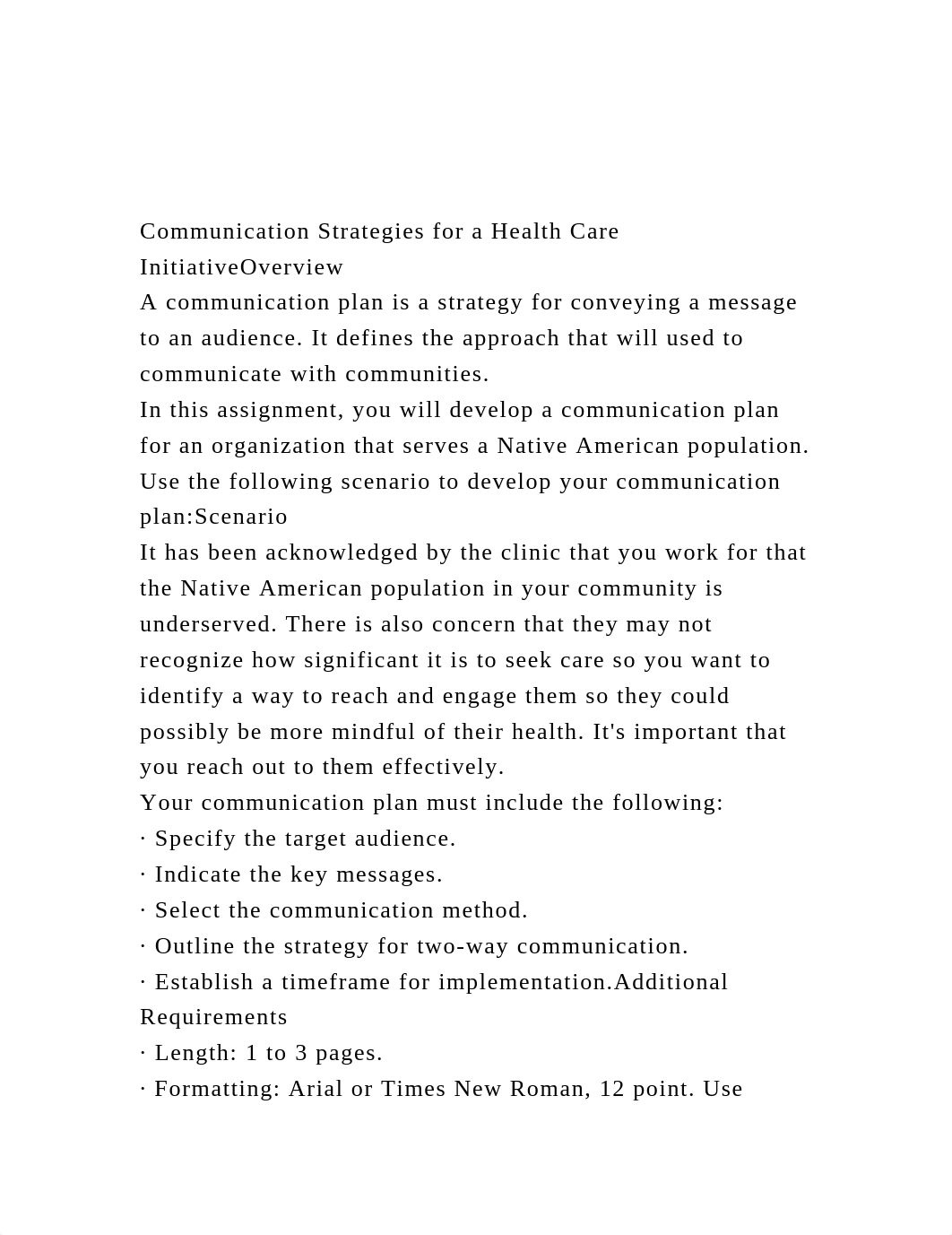 Communication Strategies for a Health Care InitiativeOverview
A communication plan is a strategy for conveying a message to an audience. It defines the approach that will used to communicate with communities.
In this assignment, you will develop a communication plan for an organization that serves a Native American population. Use the following scenario to develop your communication plan:Scenario
It has been acknowledged by the clinic that you work for that the Native American population in your community is underserved. There is also concern that they may not recognize how significant it is to seek care so you want to identify a way to reach and engage them so they could possibly be more mindful of their health. It's important that you reach out to them effectively.
Your communication plan must include the following:
· Specify the target audience.
· Indicate the key messages.
· Select the communication method.
· Outline the strategy for two-way communication.
· Establish a timeframe for implementation.Additional Requirements
· Length: 1 to 3 pages.
· Formatting: Arial or Times New Roman, 12 point. Use